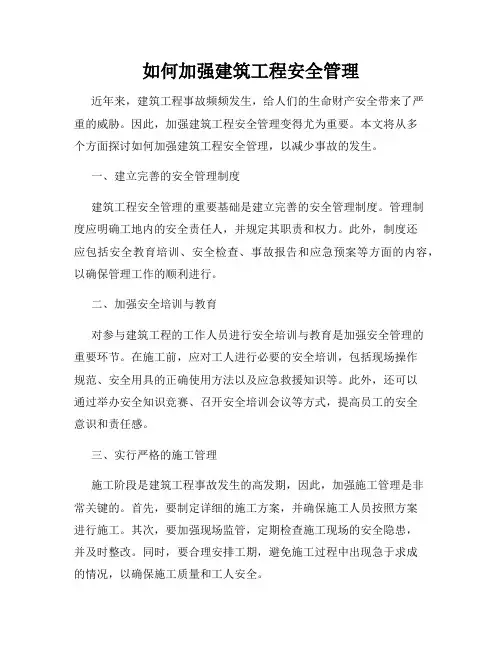 如何加强建筑工程安全管理

近年来，建筑工程事故频频发生，给人们的生命财产安全带来了严重的威胁。因此，加强建筑工程安全管理变得尤为重要。本文将从多个方面探讨如何加强建筑工程安全管理，以减少事故的发生。

一、建立完善的安全管理制度

建筑工程安全管理的重要基础是建立完善的安全管理制度。管理制度应明确工地内的安全责任人，并规定其职责和权力。此外，制度还应包括安全教育培训、安全检查、事故报告和应急预案等方面的内容，以确保管理工作的顺利进行。

二、加强安全培训与教育

对参与建筑工程的工作人员进行安全培训与教育是加强安全管理的重要环节。在施工前，应对工人进行必要的安全培训，包括现场操作规范、安全用具的正确使用方法以及应急救援知识等。此外，还可以通过举办安全知识竞赛、召开安全培训会议等方式，提高员工的安全意识和责任感。

三、实行严格的施工管理

施工阶段是建筑工程事故发生的高发期，因此，加强施工管理是非常关键的。首先，要制定详细的施工方案，并确保施工人员按照方案进行施工。其次，要加强现场监管，定期检查施工现场的安全隐患，并及时整改。同时，要合理安排工期，避免施工过程中出现急于求成的情况，以确保施工质量和工人安全。